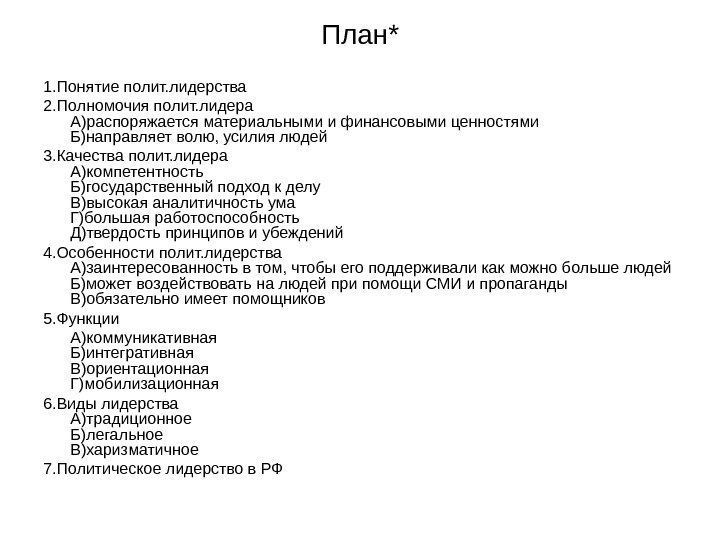 План*

1.Понятие полит.лидерства
2.Полномочия полит.лидера
А)распоряжается материальными и финансовыми ценностями
Б)направляет волю, усилия людей
3.Качества полит.лидера
А)компетентность
Б)государственный подход к делу
В)высокая аналитичность ума
Г)большая работоспособность
Д)твердость принципов и убеждений
4.Особенности полит.лидерства
А)заинтересованность в том, чтобы его поддерживали как можно больше людей
Б)может воздействовать на людей при помощи СМИ и пропаганды
В)обязательно имеет помощников
5.Функции
А)коммуникативная
Б)интегративная
В)ориентационная
Г)мобилизационная
6.Виды лидерства
А)традиционное
Б)легальное
В)харизматичное
7.Политическое лидерство в РФ